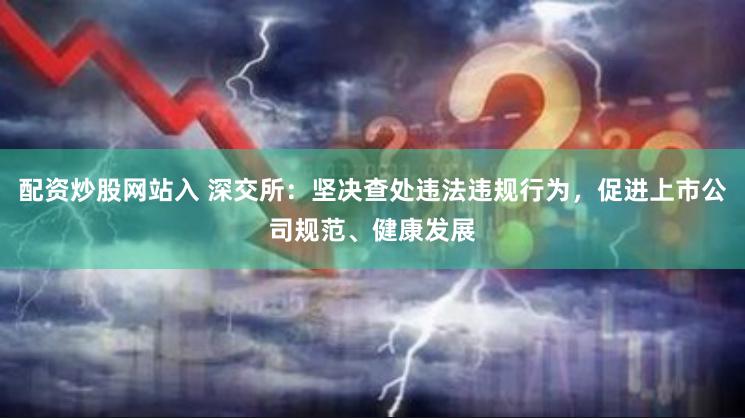 配资炒股网站入 深交所：坚决查处违法违规行为，促进上市公司规范、健康发展